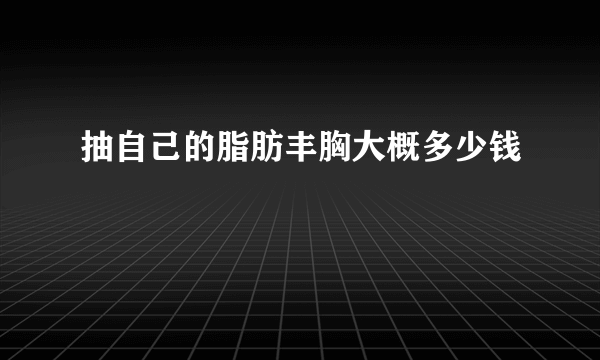 抽自己的脂肪丰胸大概多少钱